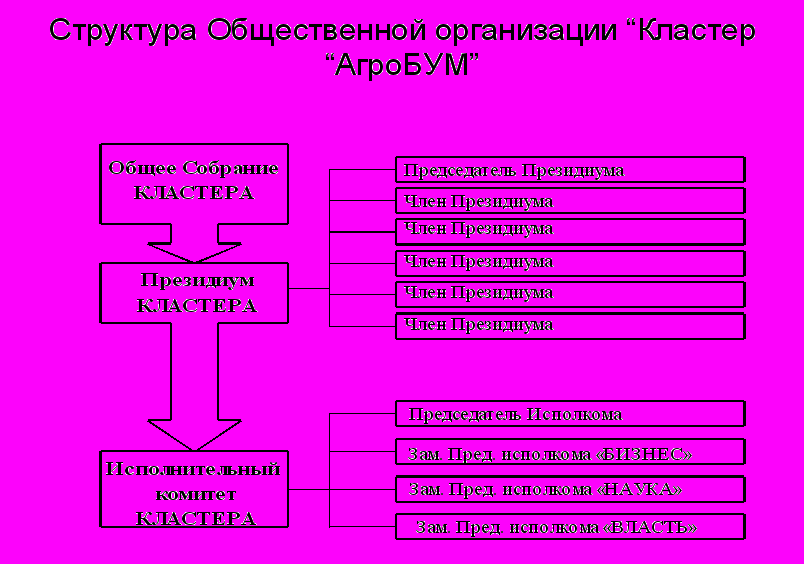 Структура Общественной организации “Кластер “АгроБУМ”

Общее Собрание КЛАСТЕРА

Президиум КЛАСТЕРА

Исполнительный комитет КЛАСТЕРА

Председатель Президиума

Член Президиума

Член Президиума

Член Президиума

Член Президиума

Член Президиума

Председатель Исполкома

Зам. Пред. исполкома «БИЗНЕС»

Зам. Пред. исполкома «НАУКА»

Зам. Пред. исполкома «ВЛАСТЬ»